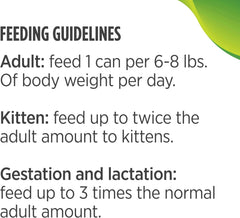 FEEDING GUIDELINES

Adult: feed 1 can per 6-8 lbs. Of body weight per day.

Kitten: feed up to twice the adult amount to kittens.

Gestation and lactation: feed up to 3 times the normal adult amount.